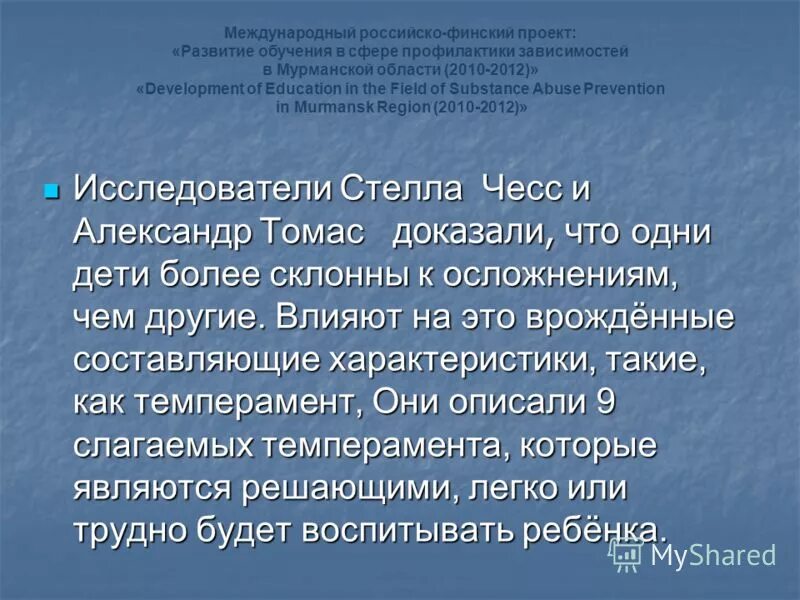 Международный российско-финский проект:
«Развитие обучения в сфере профилактики зависимостей в Мурманской области (2010-2012)»
«Development of Education in the Field of Substance Abuse Prevention in Murmansk Region (2010-2012)»

Исследователи Стелла Чесс и Александр Томас доказали, что одни дети более склонны к осложнениям, чем другие. Влияют на это врождённые составляющие характеристики, такие, как темперамент, Они описали 9 слагаемых темперамента, которые являются решающими, легко или трудно будет воспитывать ребёнка.

MyShared